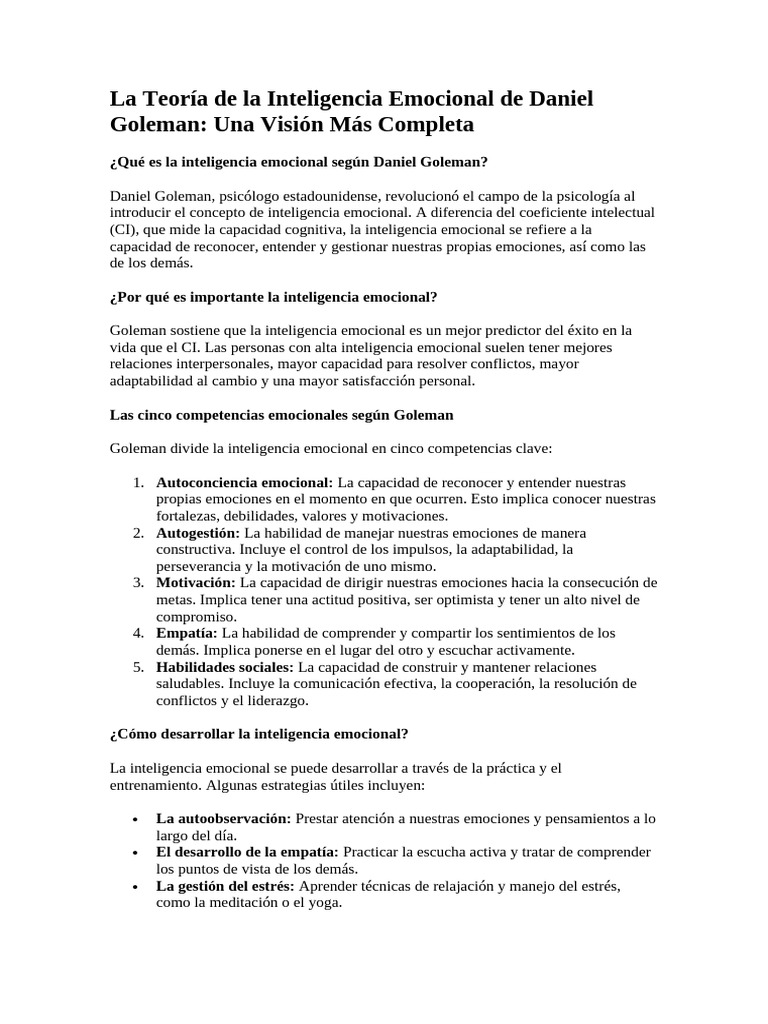 La Teoría de la Inteligencia Emocional de Daniel Goleman: Una Visión Más Completa

¿Qué es la inteligencia emocional según Daniel Goleman?

Daniel Goleman, psicólogo estadounidense, revolucionó el campo de la psicología al introducir el concepto de inteligencia emocional. A diferencia del coeficiente intelectual (CI), que mide la capacidad cognitiva, la inteligencia emocional se refiere a la capacidad de reconocer, entender y gestionar nuestras propias emociones, así como las de los demás.

¿Por qué es importante la inteligencia emocional?

Goleman sostiene que la inteligencia emocional es un mejor predictor del éxito en la vida que el CI. Las personas con alta inteligencia emocional suelen tener mejores relaciones interpersonales, mayor capacidad para resolver conflictos, mayor adaptabilidad al cambio y una mayor satisfacción personal.

Las cinco competencias emocionales según Goleman

Goleman divide la inteligencia emocional en cinco competencias clave:

1. Autoconciencia emocional: La capacidad de reconocer y entender nuestras propias emociones en el momento en que ocurren. Esto implica conocer nuestras fortalezas, debilidades, valores y motivaciones.
2. Autogestión: La habilidad de manejar nuestras emociones de manera constructiva. Incluye el control de los impulsos, la adaptabilidad, la perseverancia y la motivación de uno mismo.
3. Motivación: La capacidad de dirigir nuestras emociones hacia la consecución de metas. Implica tener una actitud positiva, ser optimista y tener un alto nivel de compromiso.
4. Empatía: La habilidad de comprender y compartir los sentimientos de los demás. Implica ponerse en el lugar del otro y escuchar activamente.
5. Habilidades sociales: La capacidad de construir y mantener relaciones saludables. Incluye la comunicación efectiva, la cooperación, la resolución de conflictos y el liderazgo.

¿Cómo desarrollar la inteligencia emocional?

La inteligencia emocional se puede desarrollar a través de la práctica y el entrenamiento. Algunas estrategias útiles incluyen:

• La autoobservación: Prestar atención a nuestras emociones y pensamientos a lo largo del día.
• El desarrollo de la empatía: Practicar la escucha activa y tratar de comprender los puntos de vista de los demás.
• La gestión del estrés: Aprender técnicas de relajación y manejo del estrés, como la meditación o el yoga.